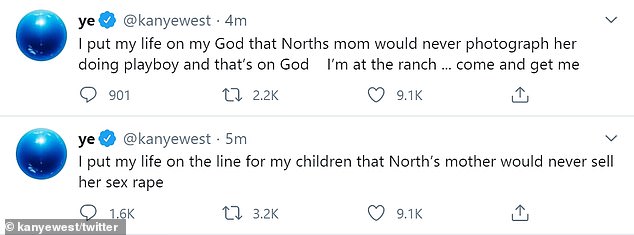 ye @kanyewest · 4m
I put my life on my God that Norths mom would never photograph her doing playboy and that's on God   I'm at the ranch ... come and get me

901   2.2K   9.1K

ye @kanyewest · 5m
I put my life on the line for my children that North's mother would never sell her sex rape

1.6K   3.2K   9.1K

© kanyewest/twitter